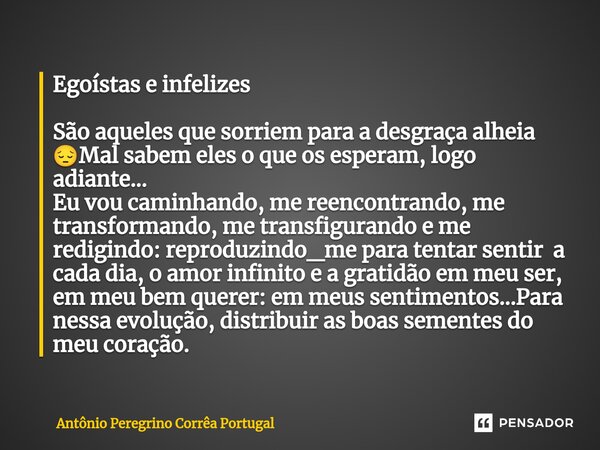 Egoístas e infelizes

São aqueles que sorriem para a desgraça alheia 😔Mal sabem eles o que os esperam, logo adiante...
Eu vou caminhando, me reencontrando, me transformando, me transfigurando e me redigindo: reproduzindo_me para tentar sentir a cada dia, o amor infinito e a gratidão em meu ser, em meu bem querer: em meus sentimentos...Para nessa evolução, distribuir as boas sementes do meu coração.

Antônio Peregrino Corrêa Portugal

PENSADOR